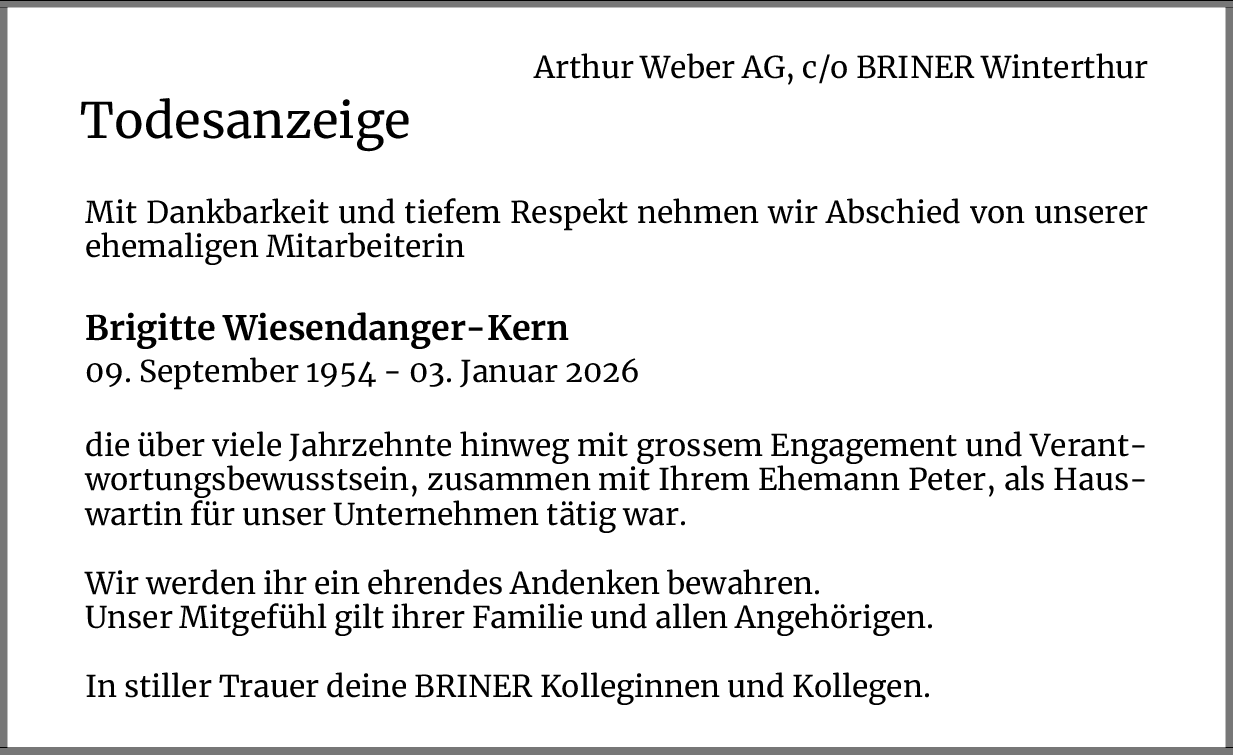 Arthur Weber AG, c/o BRINER Winterthur

Todesanzeige

Mit Dankbarkeit und tiefem Respekt nehmen wir Abschied von unserer ehemaligen Mitarbeiterin

Brigitte Wiesendanger-Kern
09. September 1954 - 03. Januar 2026

die über viele Jahrzehnte hinweg mit grossem Engagement und Verantwortungsbewusstsein, zusammen mit Ihrem Ehemann Peter, als Hauswartin für unser Unternehmen tätig war.

Wir werden ihr ein ehrendes Andenken bewahren.
Unser Mitgefühl gilt ihrer Familie und allen Angehörigen.

In stiller Trauer deine BRINER Kolleginnen und Kollegen.